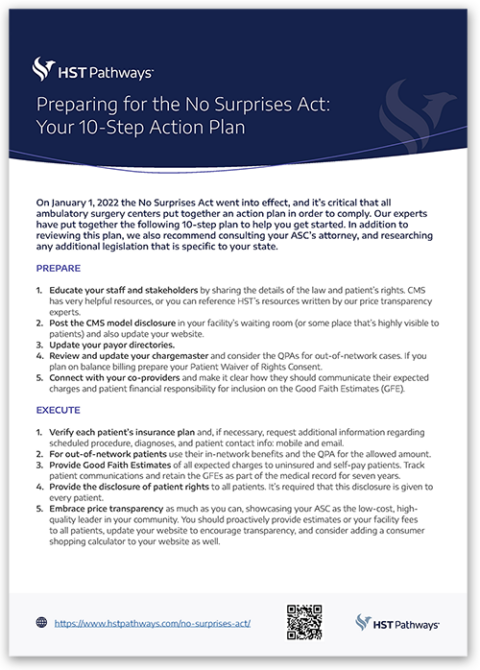 HST Pathways

Preparing for the No Surprises Act: Your 10-Step Action Plan

On January 1, 2022 the No Surprises Act went into effect, and it's critical that all ambulatory surgery centers put together an action plan in order to comply. Our experts have put together the following 10-step plan to help you get started. In addition to reviewing this plan, we also recommend consulting your ASC's attorney, and researching any additional legislation that is specific to your state.

PREPARE

1. Educate your staff and stakeholders by sharing the details of the law and patient's rights. CMS has very helpful resources, or you can reference HST's resources written by our price transparency experts.
2. Post the CMS model disclosure in your facility's waiting room (or some place that's highly visible to patients) and also update your website.
3. Update your payor directories.
4. Review and update your chargemaster and consider the QPAs for out-of-network cases. If you plan on balance billing prepare your Patient Waiver of Rights Consent.
5. Connect with your co-providers and make it clear how they should communicate their expected charges and patient financial responsibility for inclusion on the Good Faith Estimates (GFE).

EXECUTE

1. Verify each patient's insurance plan and, if necessary, request additional information regarding scheduled procedure, diagnoses, and patient contact info: mobile and email.
2. For out-of-network patients use their in-network benefits and the QPA for the allowed amount.
3. Provide Good Faith Estimates of all expected charges to uninsured and self-pay patients. Track patient communications and retain the GFEs as part of the medical record for seven years.
4. Provide the disclosure of patient rights to all patients. It's required that this disclosure is given to every patient.
5. Embrace price transparency as much as you can, showcasing your ASC as the low-cost, high-quality leader in your community. You should proactively provide estimates or your facility fees to all patients, update your website to encourage transparency, and consider adding a consumer shopping calculator to your website as well.

https://www.hstpathways.com/no-surprises-act/

HST Pathways